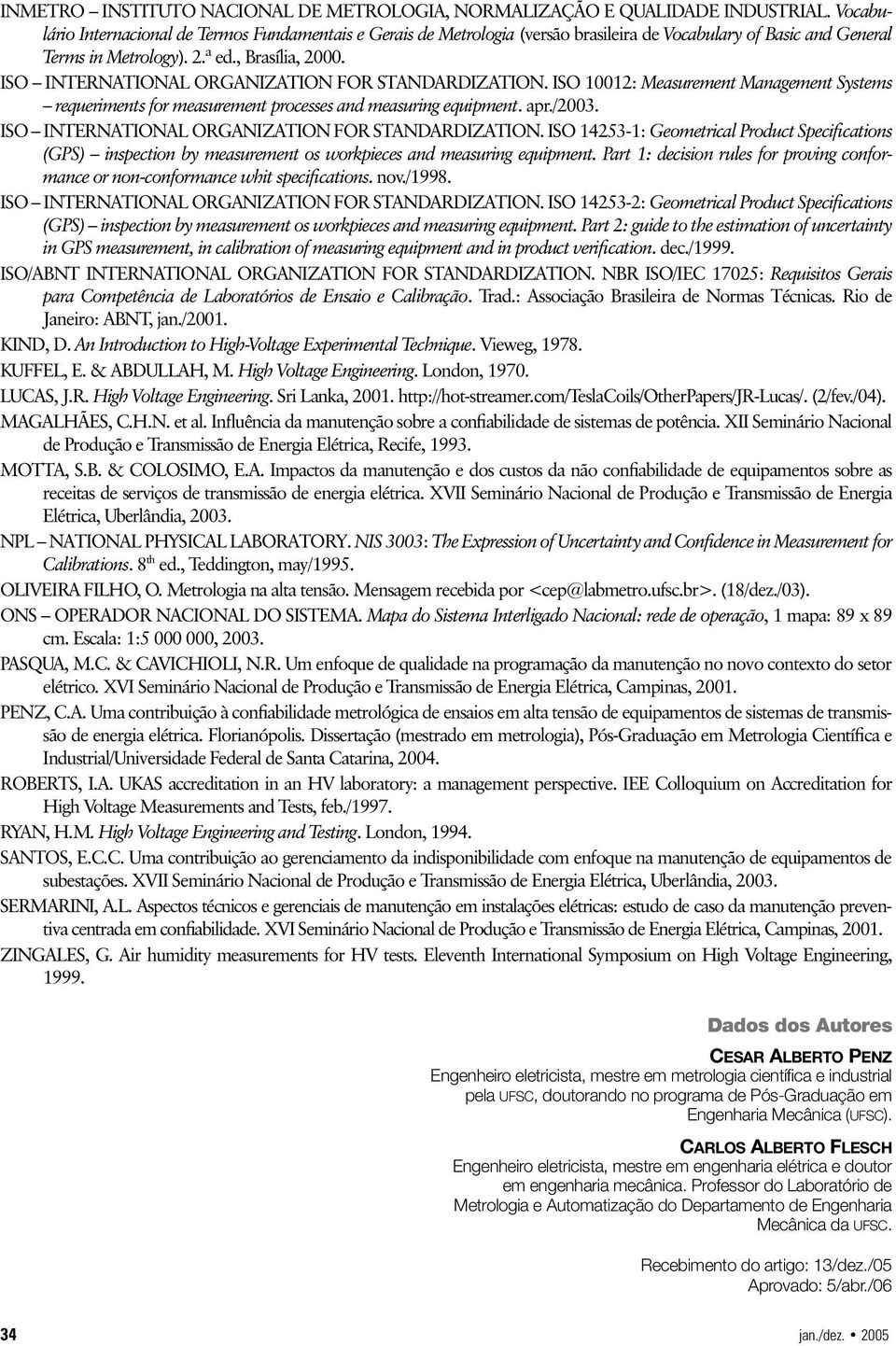 INMETRO – INSTITUTO NACIONAL DE METROLOGIA, NORMALIZAÇÃO E QUALIDADE INDUSTRIAL. Vocabulário Internacional de Termos Fundamentais e Gerais de Metrologia (versão brasileira de Vocabulary of Basic and General Terms in Metrology). 2.ª ed., Brasília, 2000.

ISO – INTERNATIONAL ORGANIZATION FOR STANDARDIZATION. ISO 10012: Measurement Management Systems – requeriments for measurement processes and measuring equipment. apr./2003.

ISO – INTERNATIONAL ORGANIZATION FOR STANDARDIZATION. ISO 14253-1: Geometrical Product Specifications (GPS) – inspection by measurement os workpieces and measuring equipment. Part 1: decision rules for proving conformance or non-conformance whit specifications. nov./1998.

ISO – INTERNATIONAL ORGANIZATION FOR STANDARDIZATION. ISO 14253-2: Geometrical Product Specifications (GPS) – inspection by measurement os workpieces and measuring equipment. Part 2: guide to the estimation of uncertainty in GPS measurement, in calibration of measuring equipment and in product verification. dec./1999.

ISO/ABNT INTERNATIONAL ORGANIZATION FOR STANDARDIZATION. NBR ISO/IEC 17025: Requisitos Gerais para Competência de Laboratórios de Ensaio e Calibração. Trad.: Associação Brasileira de Normas Técnicas. Rio de Janeiro: ABNT, jan./2001.

KIND, D. An Introduction to High-Voltage Experimental Technique. Vieweg, 1978.

KUFFEL, E. & ABDULLAH, M. High Voltage Engineering. London, 1970.

LUCAS, J.R. High Voltage Engineering. Sri Lanka, 2001. http://hot-streamer.com/TeslaCoils/OtherPapers/JR-Lucas/. (2/fev./04).

MAGALHÃES, C.H.N. et al. Influência da manutenção sobre a confiabilidade de sistemas de potência. XII Seminário Nacional de Produção e Transmissão de Energia Elétrica, Recife, 1993.

MOTTA, S.B. & COLOSIMO, E.A. Impactos da manutenção e dos custos da não confiabilidade de equipamentos sobre as receitas de serviços de transmissão de energia elétrica. XVII Seminário Nacional de Produção e Transmissão de Energia Elétrica, Uberlândia, 2003.

NPL – NATIONAL PHYSICAL LABORATORY. NIS 3003: The Expression of Uncertainty and Confidence in Measurement for Calibrations. 8$^{th}$ ed., Teddington, may/1995.

OLIVEIRA FILHO, O. Metrologia na alta tensão. Mensagem recebida por <cep@labmetro.ufsc.br>. (18/dez./03).

ONS – OPERADOR NACIONAL DO SISTEMA. Mapa do Sistema Interligado Nacional: rede de operação, 1 mapa: 89 x 89 cm. Escala: 1:5 000 000, 2003.

PASQUA, M.C. & CAVICHIOLI, N.R. Um enfoque de qualidade na programação da manutenção no novo contexto do setor elétrico. XVI Seminário Nacional de Produção e Transmissão de Energia Elétrica, Campinas, 2001.

PENZ, C.A. Uma contribuição à confiabilidade metrológica de ensaios em alta tensão de equipamentos de sistemas de transmissão de energia elétrica. Florianópolis. Dissertação (mestrado em metrologia), Pós-Graduação em Metrologia Científica e Industrial/Universidade Federal de Santa Catarina, 2004.

ROBERTS, I.A. UKAS accreditation in an HV laboratory: a management perspective. IEE Colloquium on Accreditation for High Voltage Measurements and Tests, feb./1997.

RYAN, H.M. High Voltage Engineering and Testing. London, 1994.

SANTOS, E.C.C. Uma contribuição ao gerenciamento da indisponibilidade com enfoque na manutenção de equipamentos de subestações. XVII Seminário Nacional de Produção e Transmissão de Energia Elétrica, Uberlândia, 2003.

SERMARINI, A.L. Aspectos técnicos e gerenciais de manutenção em instalações elétricas: estudo de caso da manutenção preventiva centrada em confiabilidade. XVI Seminário Nacional de Produção e Transmissão de Energia Elétrica, Campinas, 2001.

ZINGALES, G. Air humidity measurements for HV tests. Eleventh International Symposium on High Voltage Engineering, 1999.

Dados dos Autores

CESAR ALBERTO PENZ
Engenheiro eletricista, mestre em metrologia científica e industrial pela UFSC, doutorando no programa de Pós-Graduação em Engenharia Mecânica (UFSC).

CARLOS ALBERTO FLESCH
Engenheiro eletricista, mestre em engenharia elétrica e doutor em engenharia mecânica. Professor do Laboratório de Metrologia e Automatização do Departamento de Engenharia Mecânica da UFSC.

Recebimento do artigo: 13/dez./05
Aprovado: 5/abr./06

34 jan./dez. • 2005